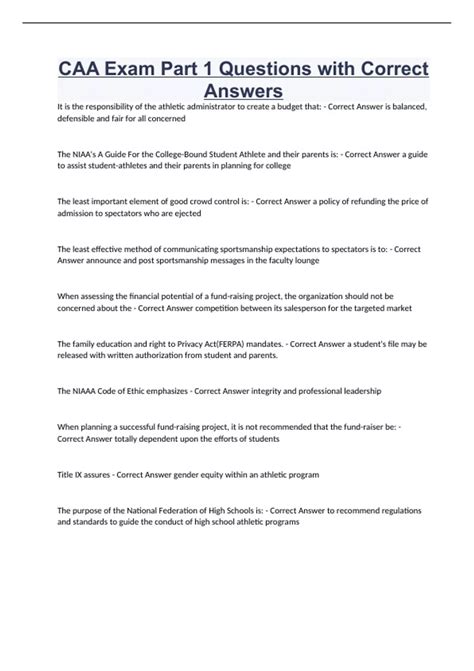 CAA Exam Part 1 Questions with Correct Answers

It is the responsibility of the athletic administrator to create a budget that: - Correct Answer is balanced, defensible and fair for all concerned

The NIAA's A Guide For the College-Bound Student Athlete and their parents is: - Correct Answer a guide to assist student-athletes and their parents in planning for college

The least important element of good crowd control is: - Correct Answer a policy of refunding the price of admission to spectators who are ejected

The least effective method of communicating sportsmanship expectations to spectators is to: - Correct Answer announce and post sportsmanship messages in the faculty lounge

When assessing the financial potential of a fund-raising project, the organization should not be concerned about the - Correct Answer competition between its salesperson for the targeted market

The family education and right to Privacy Act(FERPA) mandates. - Correct Answer a student's file may be released with written authorization from student and parents.

The NIAAA Code of Ethic emphasizes - Correct Answer integrity and professional leadership

When planning a successful fund-raising project, it is not recommended that the fund-raiser be: - Correct Answer totally dependent upon the efforts of students

Title IX assures - Correct Answer gender equity within an athletic program

The purpose of the National Federation of High Schools is: - Correct Answer to recommend regulations and standards to guide the conduct of high school athletic programs